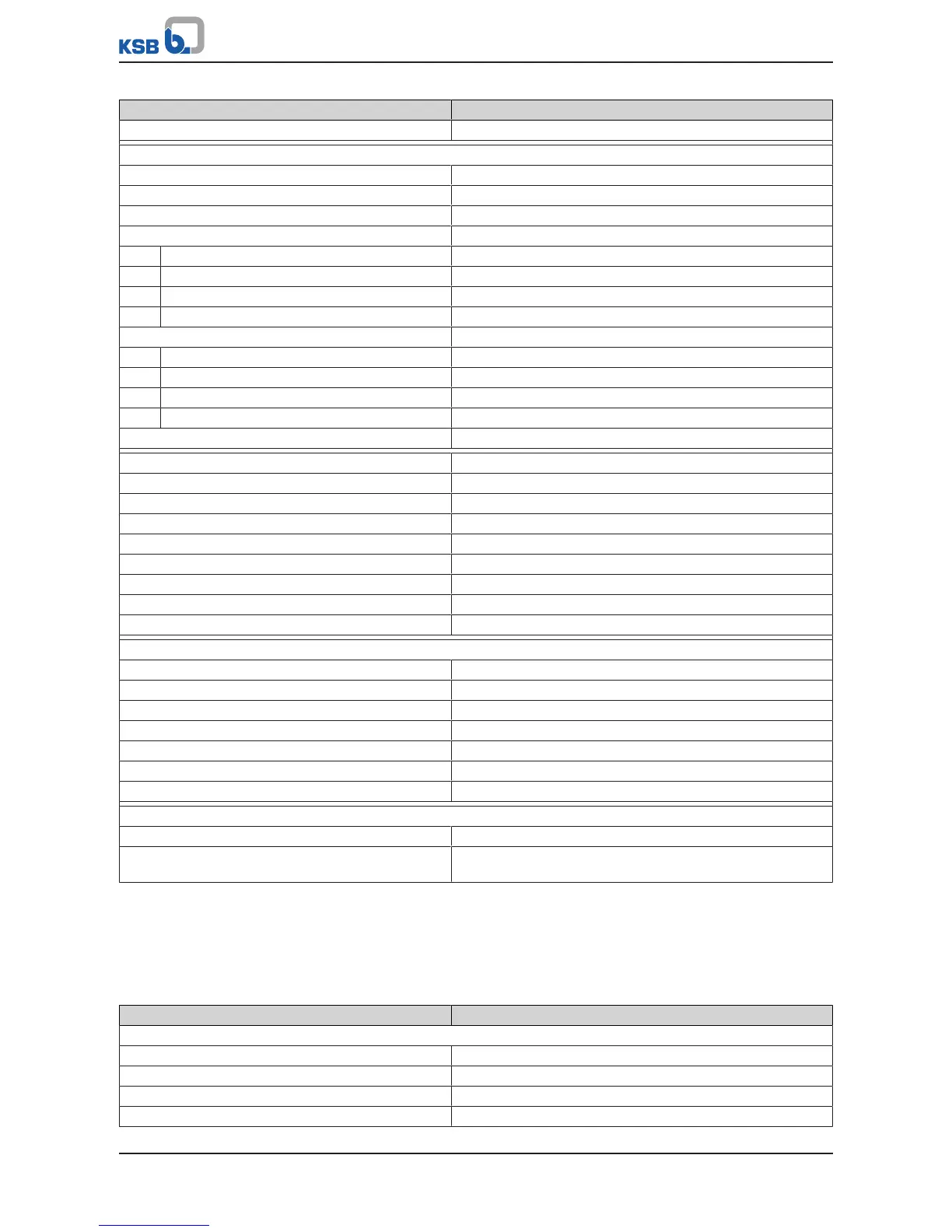 KSB